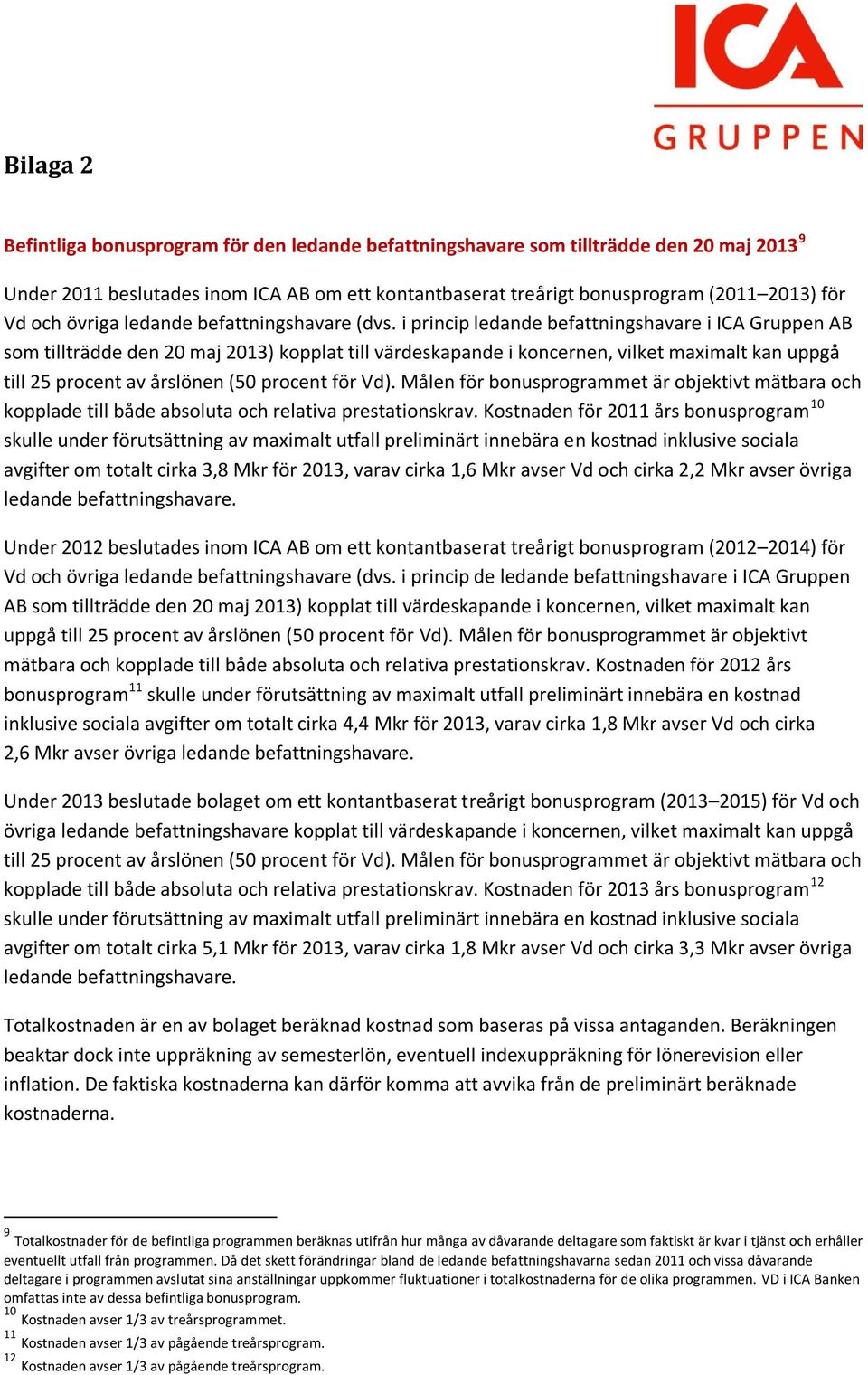 ICA
GRUPPEN

Bilaga 2

Befintliga bonusprogram för den ledande befattningshavare som tillträdde den 20 maj 2013$^{9}$

Under 2011 beslutades inom ICA AB om ett kontantbaserat treårigt bonusprogram (2011–2013) för Vd och övriga ledande befattningshavare (dvs. i princip ledande befattningshavare i ICA Gruppen AB som tillträdde den 20 maj 2013) kopplat till värdeskapande i koncernen, vilket maximalt kan uppgå till 25 procent av årslönen (50 procent för Vd). Målen för bonusprogrammet är objektivt mätbara och kopplade till både absoluta och relativa prestationskrav. Kostnaden för 2011 års bonusprogram$^{10}$ skulle under förutsättning av maximalt utfall preliminärt innebära en kostnad inklusive sociala avgifter om totalt cirka 3,8 Mkr för 2013, varav cirka 1,6 Mkr avser Vd och cirka 2,2 Mkr avser övriga ledande befattningshavare.

Under 2012 beslutades inom ICA AB om ett kontantbaserat treårigt bonusprogram (2012–2014) för Vd och övriga ledande befattningshavare (dvs. i princip de ledande befattningshavare i ICA Gruppen AB som tillträdde den 20 maj 2013) kopplat till värdeskapande i koncernen, vilket maximalt kan uppgå till 25 procent av årslönen (50 procent för Vd). Målen för bonusprogrammet är objektivt mätbara och kopplade till både absoluta och relativa prestationskrav. Kostnaden för 2012 års bonusprogram$^{11}$ skulle under förutsättning av maximalt utfall preliminärt innebära en kostnad inklusive sociala avgifter om totalt cirka 4,4 Mkr för 2013, varav cirka 1,8 Mkr avser Vd och cirka 2,6 Mkr avser övriga ledande befattningshavare.

Under 2013 beslutade bolaget om ett kontantbaserat treårigt bonusprogram (2013–2015) för Vd och övriga ledande befattningshavare kopplat till värdeskapande i koncernen, vilket maximalt kan uppgå till 25 procent av årslönen (50 procent för Vd). Målen för bonusprogrammet är objektivt mätbara och kopplade till både absoluta och relativa prestationskrav. Kostnaden för 2013 års bonusprogram$^{12}$ skulle under förutsättning av maximalt utfall preliminärt innebära en kostnad inklusive sociala avgifter om totalt cirka 5,1 Mkr för 2013, varav cirka 1,8 Mkr avser Vd och cirka 3,3 Mkr avser övriga ledande befattningshavare.

Totalkostnaden är en av bolaget beräknad kostnad som baseras på vissa antaganden. Beräkningen beaktar dock inte uppräkning av semesterlön, eventuell indexuppräkning för lönerevision eller inflation. De faktiska kostnaderna kan därför komma att avvika från de preliminärt beräknade kostnaderna.

$^{9}$ Totalkostnader för de befintliga programmen beräknas utifrån hur många av dåvarande deltagare som faktiskt är kvar i tjänst och erhåller eventuellt utfall från programmen. Då det skett förändringar bland de ledande befattningshavarna sedan 2011 och vissa dåvarande deltagare i programmen avslutat sina anställningar uppkommer fluktuationer i totalkostnaderna för de olika programmen. VD i ICA Banken omfattas inte av dessa befintliga bonusprogram.
$^{10}$ Kostnaden avser 1/3 av treårsprogrammet.
$^{11}$ Kostnaden avser 1/3 av pågående treårsprogram.
$^{12}$ Kostnaden avser 1/3 av pågående treårsprogram.